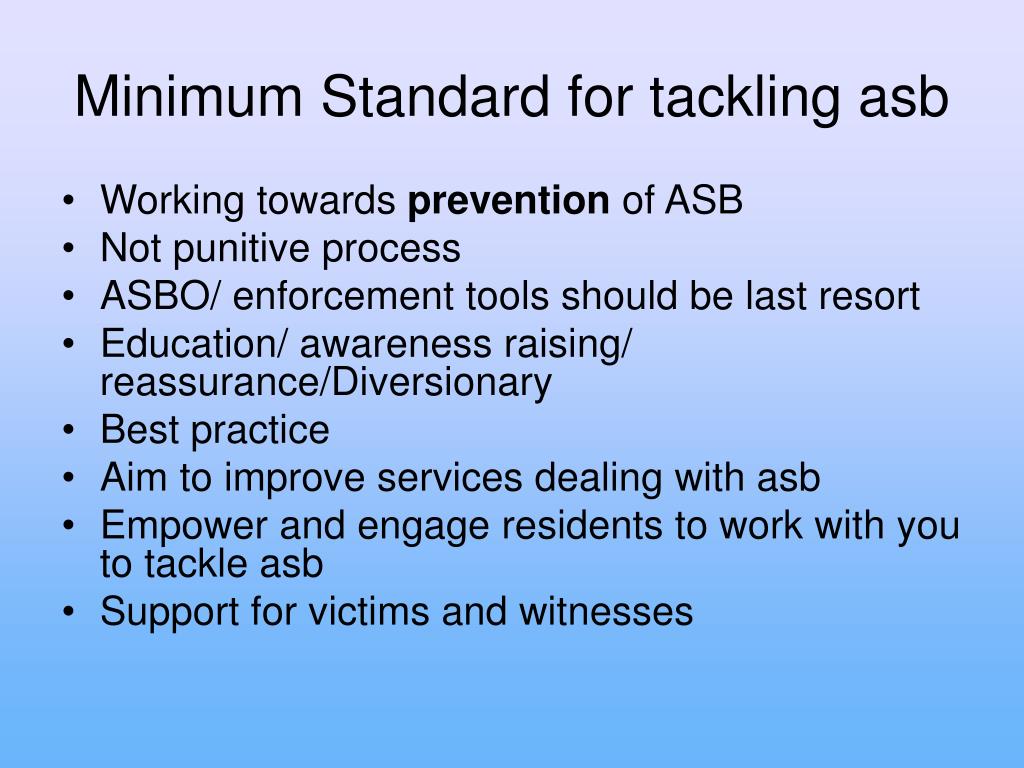 Minimum Standard for tackling asb

• Working towards **prevention** of ASB
• Not punitive process
• ASBO/ enforcement tools should be last resort
• Education/ awareness raising/ reassurance/Diversionary
• Best practice
• Aim to improve services dealing with asb
• Empower and engage residents to work with you to tackle asb
• Support for victims and witnesses